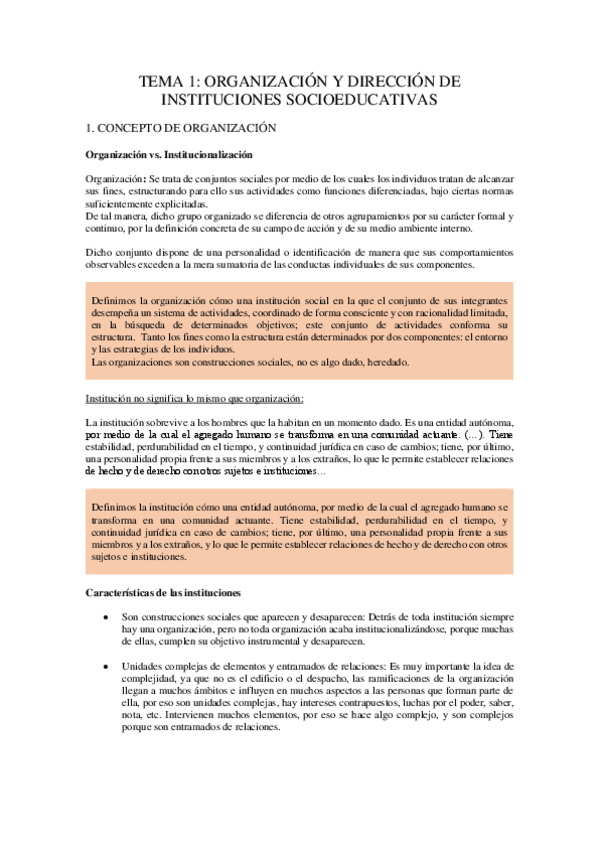 TEMA 1: ORGANIZACIÓN Y DIRECCIÓN DE INSTITUCIONES SOCIOEDUCATIVAS

1. CONCEPTO DE ORGANIZACIÓN

Organización vs. Institucionalización

Organización: Se trata de conjuntos sociales por medio de los cuales los individuos tratan de alcanzar sus fines, estructurando para ello sus actividades como funciones diferenciadas, bajo ciertas normas suficientemente explicitadas.
De tal manera, dicho grupo organizado se diferencia de otros agrupamientos por su carácter formal y continuo, por la definición concreta de su campo de acción y de su medio ambiente interno.

Dicho conjunto dispone de una personalidad o identificación de manera que sus comportamientos observables exceden a la mera sumatoria de las conductas individuales de sus componentes.

Definimos la organización cómo una institución social en la que el conjunto de sus integrantes desempeña un sistema de actividades, coordinado de forma consciente y con racionalidad limitada, en la búsqueda de determinados objetivos; este conjunto de actividades conforma su estructura. Tanto los fines como la estructura están determinados por dos componentes: el entorno y las estrategias de los individuos.
Las organizaciones son construcciones sociales, no es algo dado, heredado.

Institución no significa lo mismo que organización:

La institución sobrevive a los hombres que la habitan en un momento dado. Es una entidad autónoma, por medio de la cual el agregado humano se transforma en una comunidad actuante. (...). Tiene estabilidad, perdurabilidad en el tiempo, y continuidad jurídica en caso de cambios; tiene, por último, una personalidad propia frente a sus miembros y a los extraños, lo que le permite establecer relaciones de hecho y de derecho con otros sujetos e instituciones...

Definimos la institución cómo una entidad autónoma, por medio de la cual el agregado humano se transforma en una comunidad actuante. Tiene estabilidad, perdurabilidad en el tiempo, y continuidad jurídica en caso de cambios; tiene, por último, una personalidad propia frente a sus miembros y a los extraños, y lo que le permite establecer relaciones de hecho y de derecho con otros sujetos e instituciones.

Características de las instituciones

• Son construcciones sociales que aparecen y desaparecen: Detrás de toda institución siempre hay una organización, pero no toda organización acaba institucionalizándose, porque muchas de ellas, cumplen su objetivo instrumental y desaparecen.

• Unidades complejas de elementos y entramados de relaciones: Es muy importante la idea de complejidad, ya que no es el edificio o el despacho, las ramificaciones de la organización llegan a muchos ámbitos e influyen en muchos aspectos a las personas que forman parte de ella, por eso son unidades complejas, hay intereses contrapuestos, luchas por el poder, saber, nota, etc. Intervienen muchos elementos, por eso se hace algo complejo, y son complejos porque son entramados de relaciones.